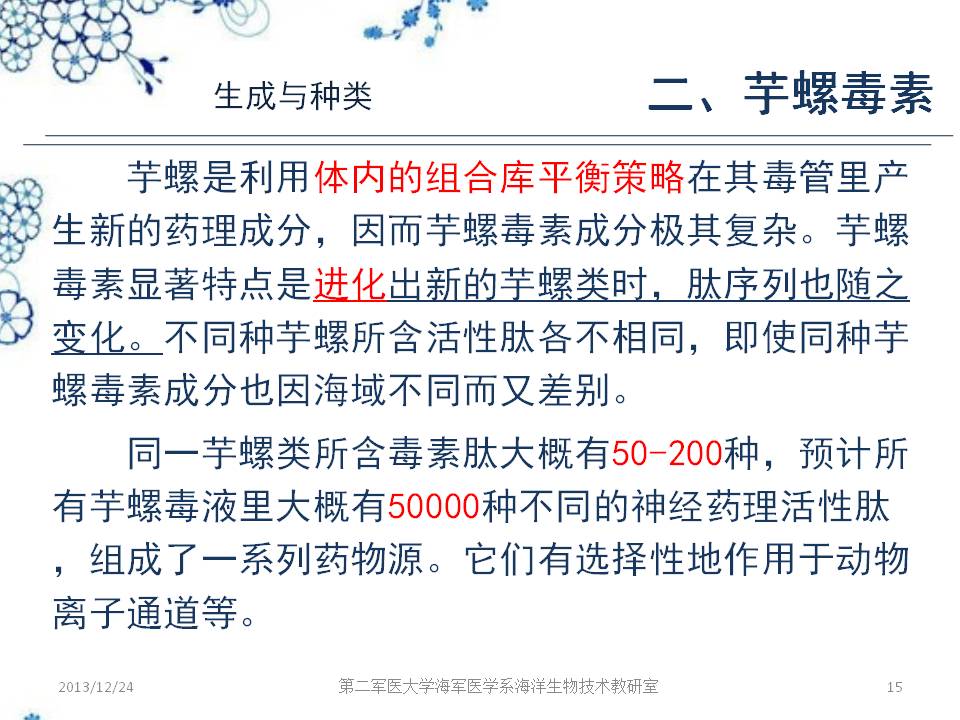 生成与种类

二、芋螺毒素

芋螺是利用体内的组合库平衡策略在其毒管里产生新的药理成分，因而芋螺毒素成分极其复杂。芋螺毒素显著特点是进化出新的芋螺类时，肽序列也随之变化。不同种芋螺所含活性肽各不相同，即使同种芋螺毒素成分也因海域不同而又差别。

同一芋螺类所含毒素肽大概有50-200种，预计所有芋螺毒液里大概有50000种不同的神经药理活性肽，组成了一系列药物源。它们有选择性地作用于动物离子通道等。

2013/12/24

第二军医大学海军医学系海洋生物技术教研室

15